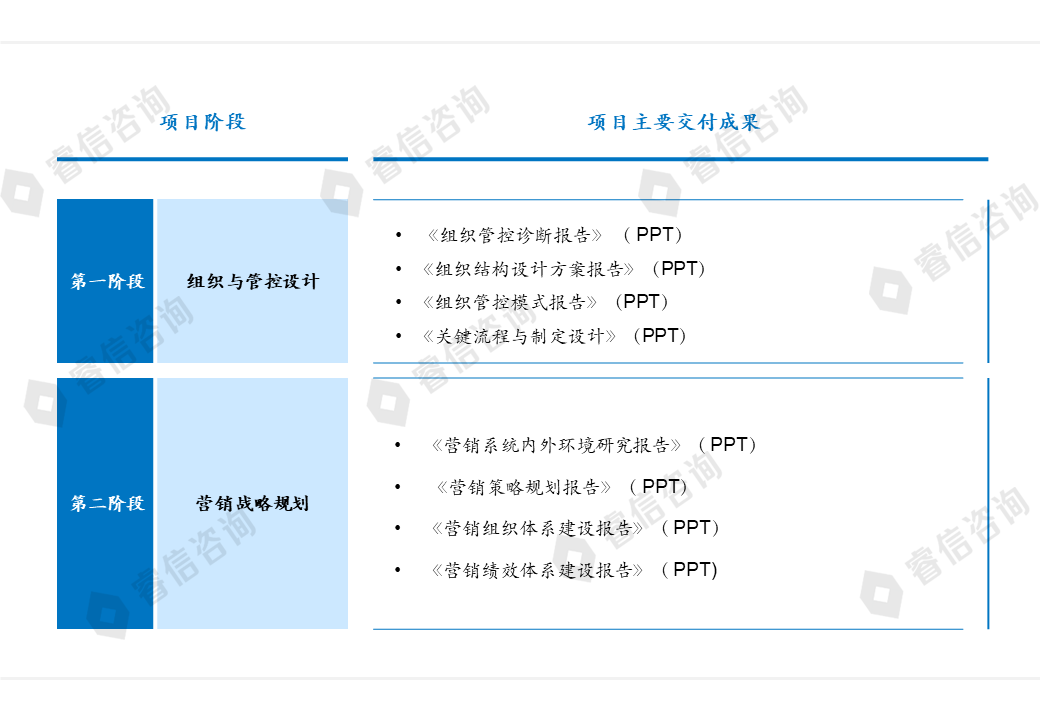 项目阶段

项目主要交付成果

第一阶段

组织与管控设计

• 《组织管控诊断报告》（PPT）
• 《组织结构设计方案报告》（PPT）
• 《组织管控模式报告》（PPT）
• 《关键流程与制定设计》（PPT）

第二阶段

营销战略规划

• 《营销系统内外环境研究报告》（PPT）
• 《营销策略规划报告》（PPT）
• 《营销组织体系建设报告》（PPT）
• 《营销绩效体系建设报告》（PPT）

睿信咨询